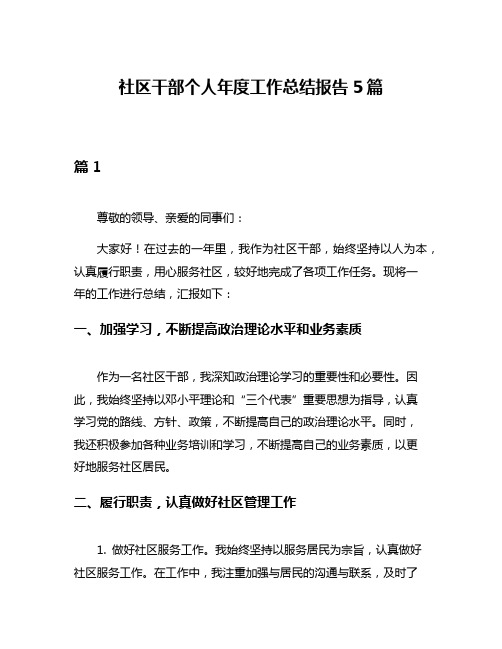 社区干部个人年度工作总结报告 5 篇

篇 1

尊敬的领导、亲爱的同事们：

大家好！在过去的一年里，我作为社区干部，始终坚持以人为本，认真履行职责，用心服务社区，较好地完成了各项工作任务。现将一年的工作进行总结，汇报如下：

一、加强学习，不断提高政治理论水平和业务素质

作为一名社区干部，我深知政治理论学习的重要性和必要性。因此，我始终坚持以邓小平理论和“三个代表”重要思想为指导，认真学习党的路线、方针、政策，不断提高自己的政治理论水平。同时，我还积极参加各种业务培训和学习，不断提高自己的业务素质，以更好地服务社区居民。

二、履行职责，认真做好社区管理工作

1. 做好社区服务工作。我始终坚持以服务居民为宗旨，认真做好社区服务工作。在工作中，我注重加强与居民的沟通与联系，及时了